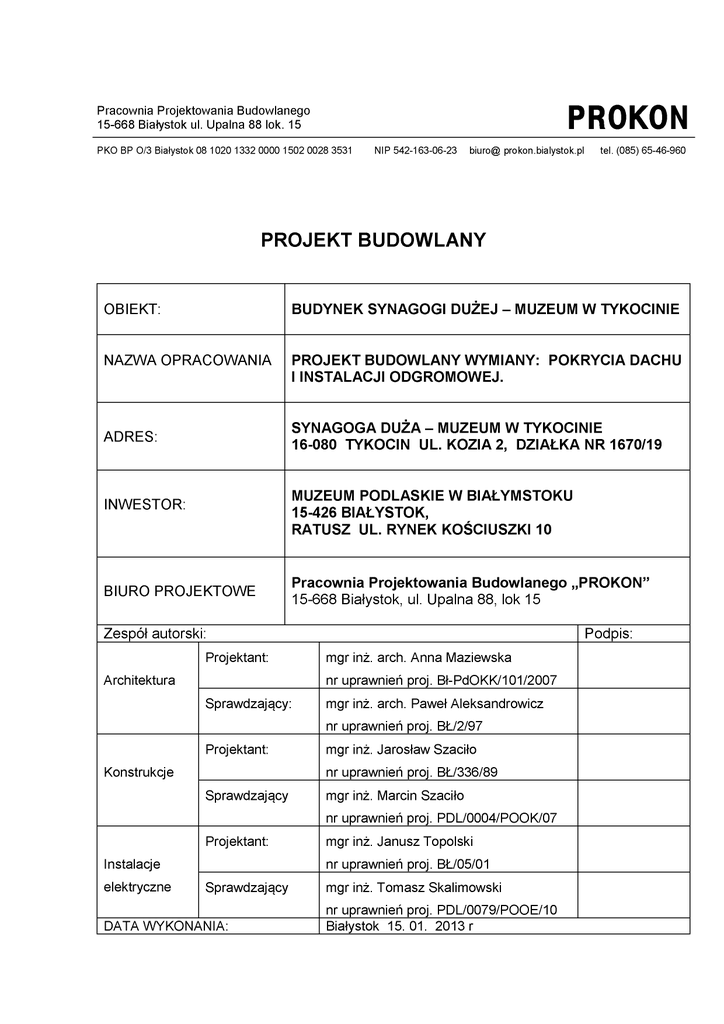 Pracownia Projektowania Budowlanego
15-668 Białystok ul. Upalna 88 lok. 15

PROKON

PKO BP O/3 Białystok 08 1020 1332 0000 1502 0028 3531 NIP 542-163-06-23 biuro@ prokon.bialystok.pl tel. (085) 65-46-960

PROJEKT BUDOWLANY

| OBIEKT: | BUDYNEK SYNAGOGI DUŻEJ – MUZEUM W TYKOCINIE |
|---|---|
| NAZWA OPRACOWANIA | PROJEKT BUDOWLANY WYMIANY: POKRYCIA DACHU I INSTALACJI ODGROMOWEJ. |
| ADRES: | SYNAGOGA DUŻA – MUZEUM W TYKOCINIE 16-080 TYKOCIN UL. KOZIA 2, DZIAŁKA NR 1670/19 |
| INWESTOR: | MUZEUM PODLASKIE W BIAŁYMSTOKU 15-426 BIAŁYSTOK, RATUSZ UL. RYNEK KOŚCIUSZKI 10 |
| BIURO PROJEKTOWE | Pracownia Projektowania Budowlanego „PROKON" 15-668 Białystok, ul. Upalna 88, lok 15 |

| Zespół autorski: | | | Podpis: |
|---|---|---|---|
| Architektura | Projektant: | mgr inż. arch. Anna Maziewska nr uprawnień proj. Bł-PdOKK/101/2007 | |
| | Sprawdzający: | mgr inż. arch. Paweł Aleksandrowicz nr uprawnień proj. BŁ/2/97 | |
| Konstrukcje | Projektant: | mgr inż. Jarosław Szaciło nr uprawnień proj. BŁ/336/89 | |
| | Sprawdzający | mgr inż. Marcin Szaciło nr uprawnień proj. PDL/0004/POOK/07 | |
| Instalacje elektryczne | Projektant: | mgr inż. Janusz Topolski nr uprawnień proj. BŁ/05/01 | |
| | Sprawdzający | mgr inż. Tomasz Skalimowski nr uprawnień proj. PDL/0079/POOE/10 | |
| DATA WYKONANIA: | | Białystok 15. 01. 2013 r | |